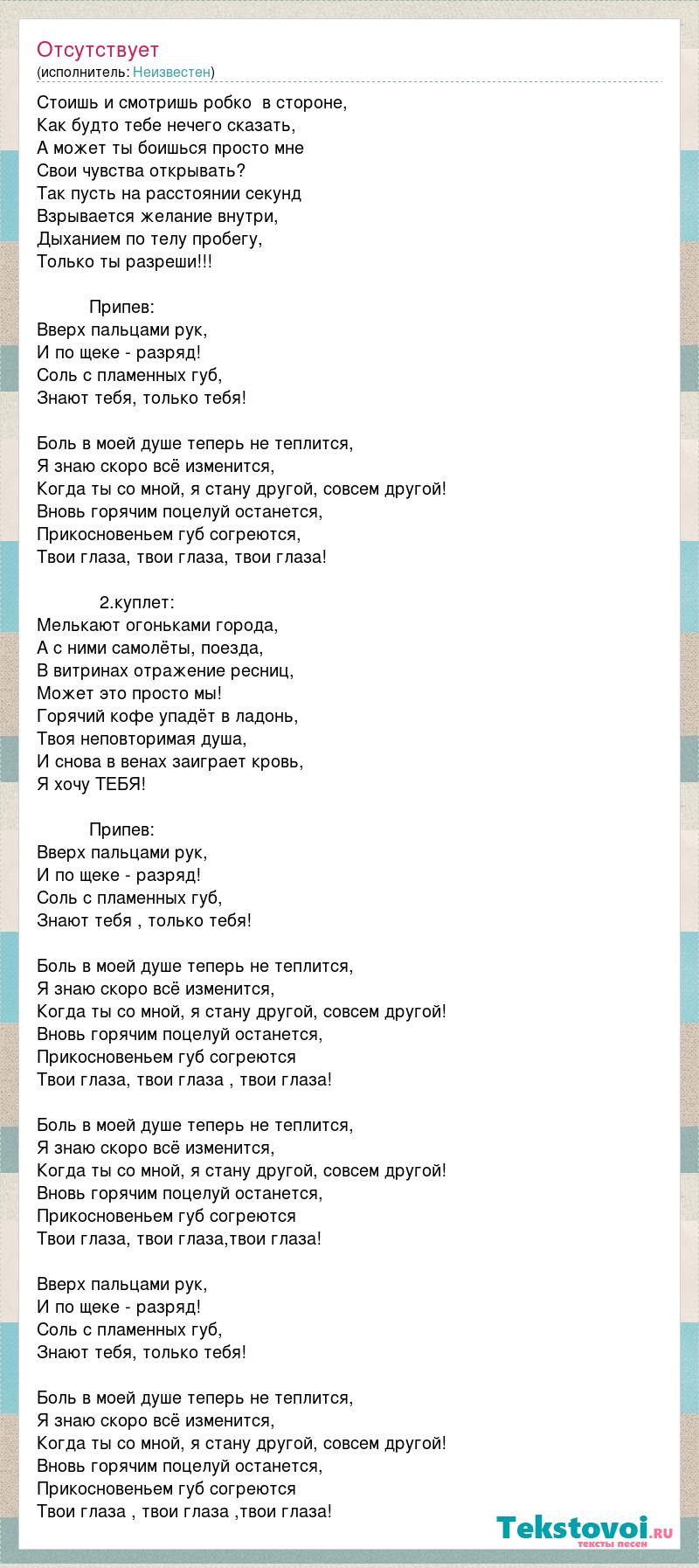 Отсутствует
(исполнитель: Неизвестен)

Стоишь и смотришь робко  в стороне,
Как будто тебе нечего сказать,
А может ты боишься просто мне
Свои чувства открывать?
Так пусть на расстоянии секунд
Взрывается желание внутри,
Дыханием по телу пробегу,
Только ты разреши!!!

Припев:
Вверх пальцами рук,
И по щеке - разряд!
Соль с пламенных губ,
Знают тебя, только тебя!

Боль в моей душе теперь не теплится,
Я знаю скоро всё изменится,
Когда ты со мной, я стану другой, совсем другой!
Вновь горячим поцелуй останется,
Прикосновеньем губ согреются,
Твои глаза, твои глаза, твои глаза!

2.куплет:
Мелькают огоньками города,
А с ними самолёты, поезда,
В витринах отражение ресниц,
Может это просто мы!
Горячий кофе упадёт в ладонь,
Твоя неповторимая душа,
И снова в венах заиграет кровь,
Я хочу ТЕБЯ!

Припев:
Вверх пальцами рук,
И по щеке - разряд!
Соль с пламенных губ,
Знают тебя , только тебя!

Боль в моей душе теперь не теплится,
Я знаю скоро всё изменится,
Когда ты со мной, я стану другой, совсем другой!
Вновь горячим поцелуй останется,
Прикосновеньем губ согреются
Твои глаза, твои глаза , твои глаза!

Боль в моей душе теперь не теплится,
Я знаю скоро всё изменится,
Когда ты со мной, я стану другой, совсем другой!
Вновь горячим поцелуй останется,
Прикосновеньем губ согреются
Твои глаза, твои глаза,твои глаза!

Вверх пальцами рук,
И по щеке - разряд!
Соль с пламенных губ,
Знают тебя, только тебя!

Боль в моей душе теперь не теплится,
Я знаю скоро всё изменится,
Когда ты со мной, я стану другой, совсем другой!
Вновь горячим поцелуй останется,
Прикосновеньем губ согреются
Твои глаза , твои глаза ,твои глаза!

Tekstovoi.RU
тексты песен